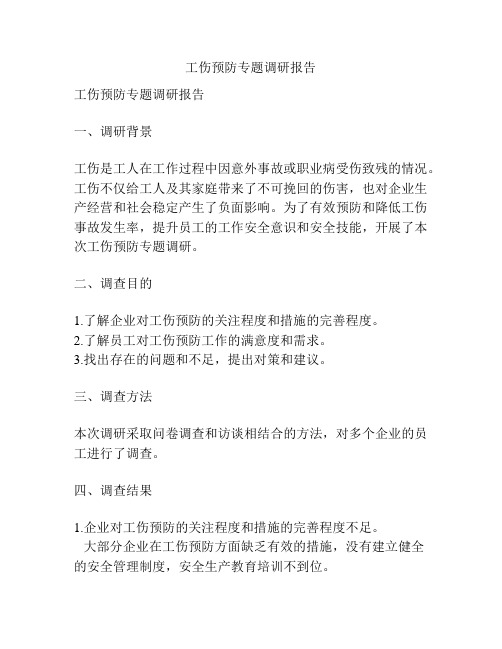 工伤预防专题调研报告

工伤预防专题调研报告

一、调研背景

工伤是工人在工作过程中因意外事故或职业病受伤致残的情况。工伤不仅给工人及其家庭带来了不可挽回的伤害，也对企业生产经营和社会稳定产生了负面影响。为了有效预防和降低工伤事故发生率，提升员工的工作安全意识和安全技能，开展了本次工伤预防专题调研。

二、调查目的

1.了解企业对工伤预防的关注程度和措施的完善程度。
2.了解员工对工伤预防工作的满意度和需求。
3.找出存在的问题和不足，提出对策和建议。

三、调查方法

本次调研采取问卷调查和访谈相结合的方法，对多个企业的员工进行了调查。

四、调查结果

1.企业对工伤预防的关注程度和措施的完善程度不足。
大部分企业在工伤预防方面缺乏有效的措施，没有建立健全的安全管理制度，安全生产教育培训不到位。